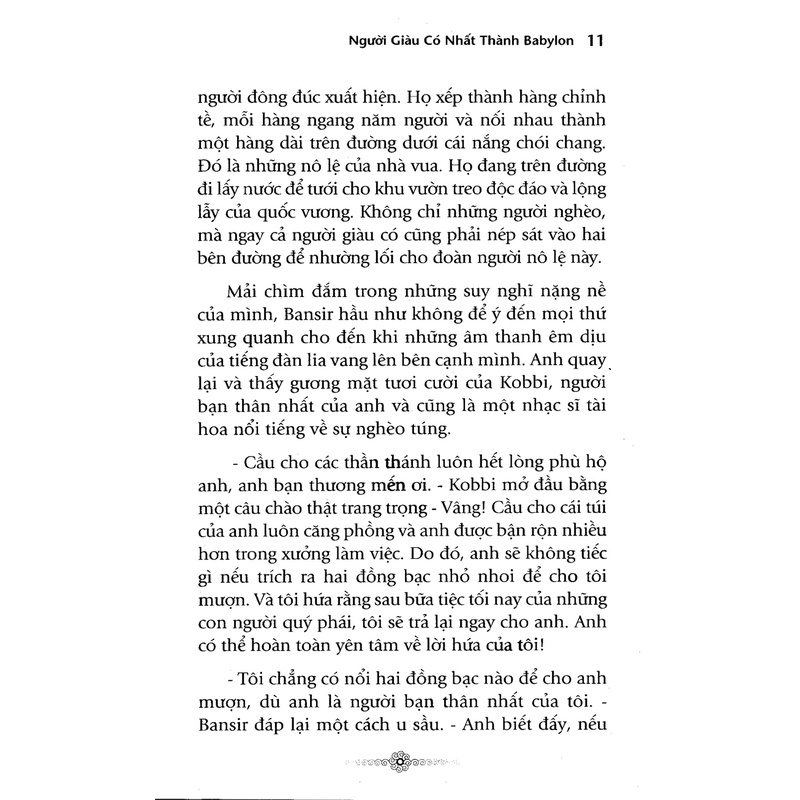 Người Giàu Có Nhất Thành Babylon 11

người đông đúc xuất hiện. Họ xếp thành hàng chỉnh tề, mỗi hàng ngang năm người và nối nhau thành một hàng dài trên đường dưới cái nắng chói chang. Đó là những nô lệ của nhà vua. Họ đang trên đường đi lấy nước để tưới cho khu vườn treo độc đáo và lộng lẫy của quốc vương. Không chỉ những người nghèo, mà ngay cả người giàu có cũng phải nép sát vào hai bên đường để nhường lối cho đoàn người nô lệ này.

Mải chìm đắm trong những suy nghĩ nặng nề của mình, Bansir hầu như không để ý đến mọi thứ xung quanh cho đến khi những âm thanh êm dịu của tiếng đàn lia vang lên bên cạnh mình. Anh quay lại và thấy gương mặt tươi cười của Kobbi, người bạn thân nhất của anh và cũng là một nhạc sĩ tài hoa nổi tiếng về sự nghèo túng.

- Cầu cho các thần thánh luôn hết lòng phù hộ anh, anh bạn thương mến ơi. - Kobbi mở đầu bằng một câu chào thật trang trọng - Vâng! Cầu cho cái túi của anh luôn căng phồng và anh được bận rộn nhiều hơn trong xưởng làm việc. Do đó, anh sẽ không tiếc gì nếu trích ra hai đồng bạc nhỏ nhoi để cho tôi mượn. Và tôi hứa rằng sau bữa tiệc tối nay của những con người quý phái, tôi sẽ trả lại ngay cho anh. Anh có thể hoàn toàn yên tâm về lời hứa của tôi!

- Tôi chẳng có nổi hai đồng bạc nào để cho anh mượn, dù anh là người bạn thân nhất của tôi. - Bansir đáp lại một cách u sầu. - Anh biết đấy, nếu